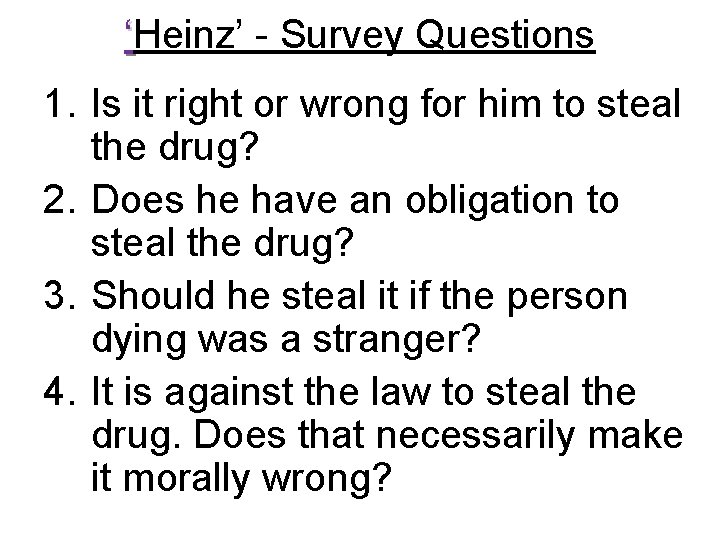 ‘Heinz’ - Survey Questions

1. Is it right or wrong for him to steal the drug?
2. Does he have an obligation to steal the drug?
3. Should he steal it if the person dying was a stranger?
4. It is against the law to steal the drug. Does that necessarily make it morally wrong?